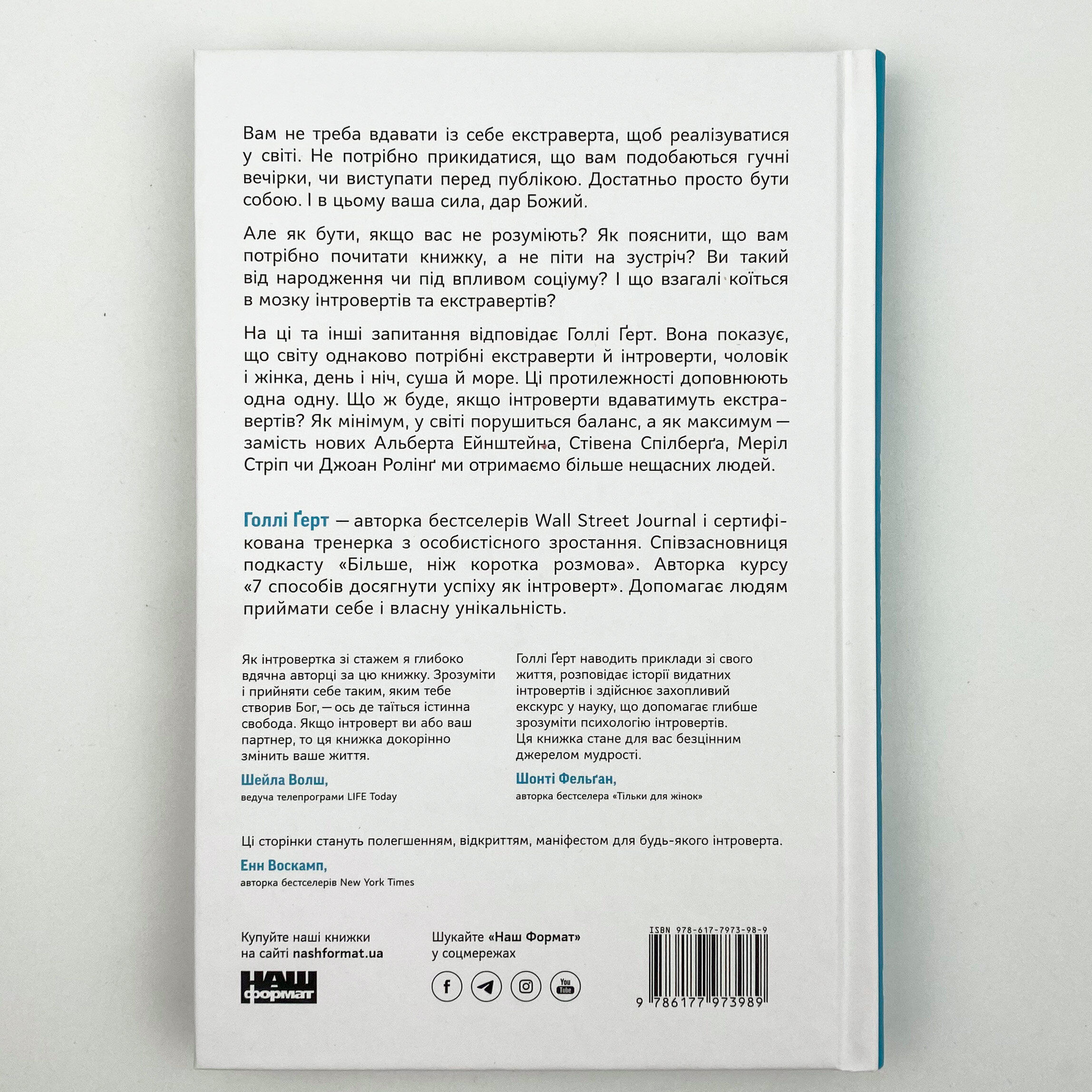 Вам не треба вдавати із себе екстраверта, щоб реалізуватися у світі. Не потрібно прикидатися, що вам подобаються гучні вечірки, чи виступати перед публікою. Достатньо просто бути собою. І в цьому ваша сила, дар Божий.

Але як бути, якщо вас не розуміють? Як пояснити, що вам потрібно почитати книжку, а не піти на зустріч? Ви такий від народження чи під впливом соціуму? І що взагалі коїться в мозку інтровертів та екстравертів?

На ці та інші запитання відповідає Голлі Ґерт. Вона показує, що світу однаково потрібні екстраверти й інтроверти, чоловік і жінка, день і ніч, суша й море. Ці протилежності доповнюють одна одну. Що ж буде, якщо інтроверти вдаватимуть екстравертів? Як мінімум, у світі порушиться баланс, а як максимум — замість нових Альберта Ейнштейна, Стівена Спілберґа, Меріл Стріп чи Джоан Ролінґ ми отримаємо більше нещасних людей.

Голлі Ґерт — авторка бестселерів Wall Street Journal і сертифікована тренерка з особистісного зростання. Співзасновниця подкасту «Більше, ніж коротка розмова». Авторка курсу «7 способів досягнути успіху як інтроверт». Допомагає людям приймати себе і власну унікальність.

Як інтровертка зі стажем я глибоко вдячна авторці за цю книжку. Зрозуміти і прийняти себе таким, яким тебе створив Бог, — ось де таїться істинна свобода. Якщо інтроверт ви або ваш партнер, то ця книжка докорінно змінить ваше життя.

Шейла Волш,
ведуча телепрограми LIFE Today

Голлі Ґерт наводить приклади зі свого життя, розповідає історії видатних інтровертів і здійснює захопливий екскурс у науку, що допомагає глибше зрозуміти психологію інтровертів. Ця книжка стане для вас безцінним джерелом мудрості.

Шонті Фельґан,
авторка бестселера «Тільки для жінок»

Ці сторінки стануть полегшенням, відкриттям, маніфестом для будь-якого інтроверта.

Енн Воскамп,
авторка бестселерів New York Times

Купуйте наші книжки на сайті nashformat.ua

НАШ формат

Шукайте «Наш Формат» у соцмережах

You Tube

ISBN 978-617-7973-98-9

9 786177 973989